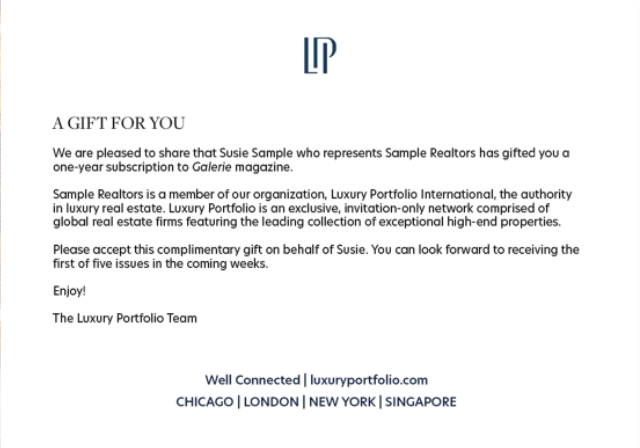 LP

A GIFT FOR YOU

We are pleased to share that Susie Sample who represents Sample Realtors has gifted you a one-year subscription to Galerie magazine.

Sample Realtors is a member of our organization, Luxury Portfolio International, the authority in luxury real estate. Luxury Portfolio is an exclusive, invitation-only network comprised of global real estate firms featuring the leading collection of exceptional high-end properties.

Please accept this complimentary gift on behalf of Susie. You can look forward to receiving the first of five issues in the coming weeks.

Enjoy!

The Luxury Portfolio Team

Well Connected | luxuryportfolio.com
CHICAGO | LONDON | NEW YORK | SINGAPORE